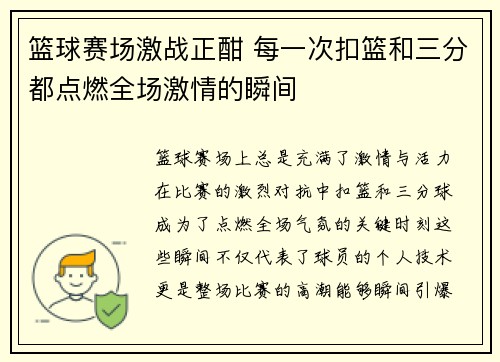 篮球赛场激战正酣 每一次扣篮和三分都点燃全场激情的瞬间

篮球赛场上总是充满了激情与活力在比赛的激烈对抗中扣篮和三分球成为了点燃全场气氛的关键时刻这些瞬间不仅代表了球员的个人技术更是整场比赛的高潮能够瞬间引爆